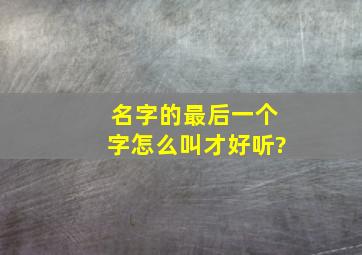 名字的最后一个字怎么叫才好听?